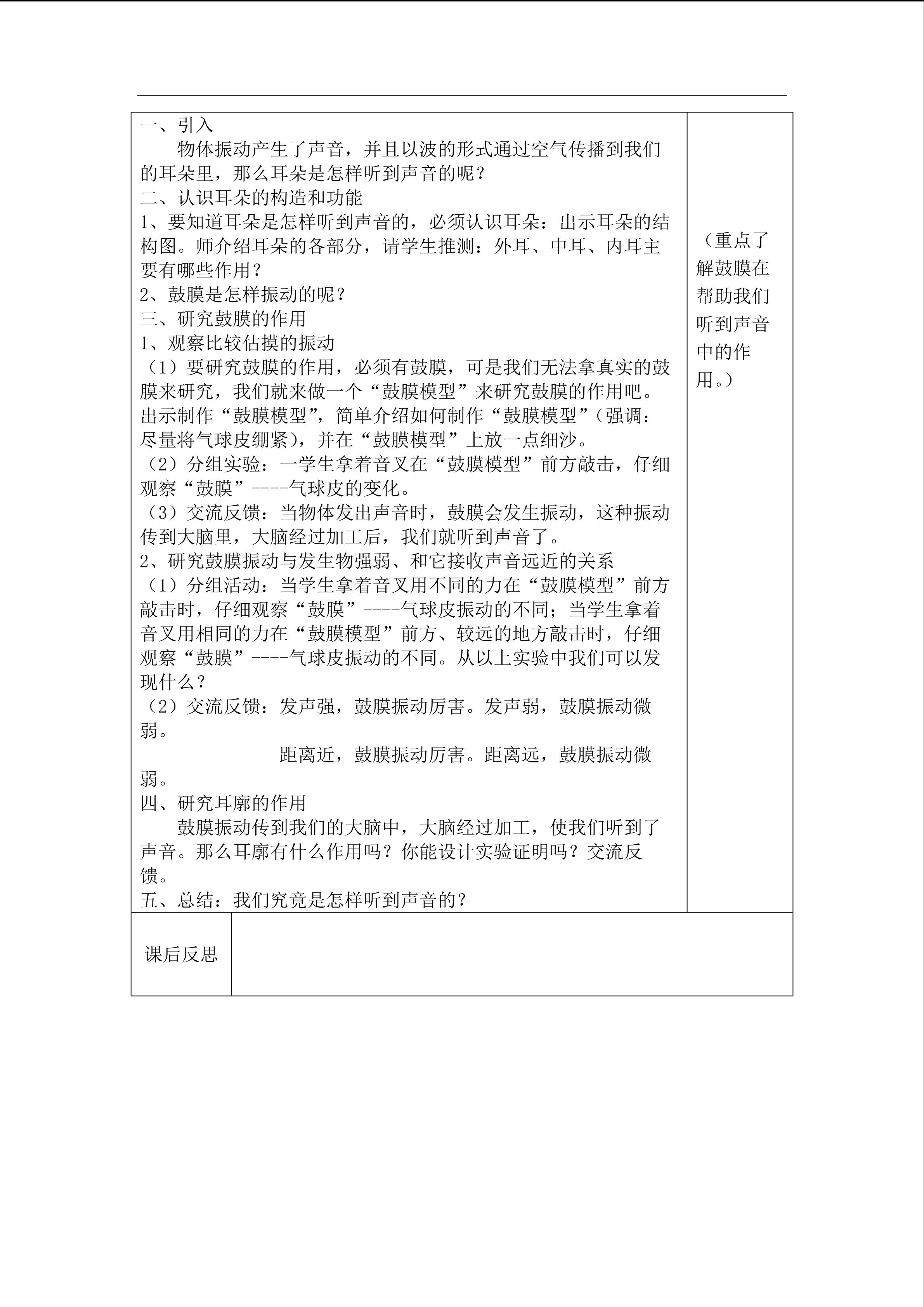 一、引入

物体振动产生了声音，并且以波的形式通过空气传播到我们的耳朵里，那么耳朵是怎样听到声音的呢？

二、认识耳朵的构造和功能

1、要知道耳朵是怎样听到声音的，必须认识耳朵：出示耳朵的结构图。师介绍耳朵的各部分，请学生推测：外耳、中耳、内耳主要有哪些作用？

2、鼓膜是怎样振动的呢？

三、研究鼓膜的作用

1、观察比较估摸的振动

（1）要研究鼓膜的作用，必须有鼓膜，可是我们无法拿真实的鼓膜来研究，我们就来做一个“鼓膜模型”来研究鼓膜的作用吧。出示制作“鼓膜模型”，简单介绍如何制作“鼓膜模型”（强调：尽量将气球皮绷紧），并在“鼓膜模型”上放一点细沙。

（2）分组实验：一学生拿着音叉在“鼓膜模型”前方敲击，仔细观察“鼓膜”----气球皮的变化。

（3）交流反馈：当物体发出声音时，鼓膜会发生振动，这种振动传到大脑里，大脑经过加工后，我们就听到声音了。

2、研究鼓膜振动与发生物强弱、和它接收声音远近的关系

（1）分组活动：当学生拿着音叉用不同的力在“鼓膜模型”前方敲击时，仔细观察“鼓膜”----气球皮振动的不同；当学生拿着音叉用相同的力在“鼓膜模型”前方、较远的地方敲击时，仔细观察“鼓膜”----气球皮振动的不同。从以上实验中我们可以发现什么？

（2）交流反馈：发声强，鼓膜振动厉害。发声弱，鼓膜振动微弱。

距离近，鼓膜振动厉害。距离远，鼓膜振动微弱。

四、研究耳廓的作用

鼓膜振动传到我们的大脑中，大脑经过加工，使我们听到了声音。那么耳廓有什么作用吗？你能设计实验证明吗？交流反馈。

五、总结：我们究竟是怎样听到声音的？

（重点了解鼓膜在帮助我们听到声音中的作用。）

课后反思